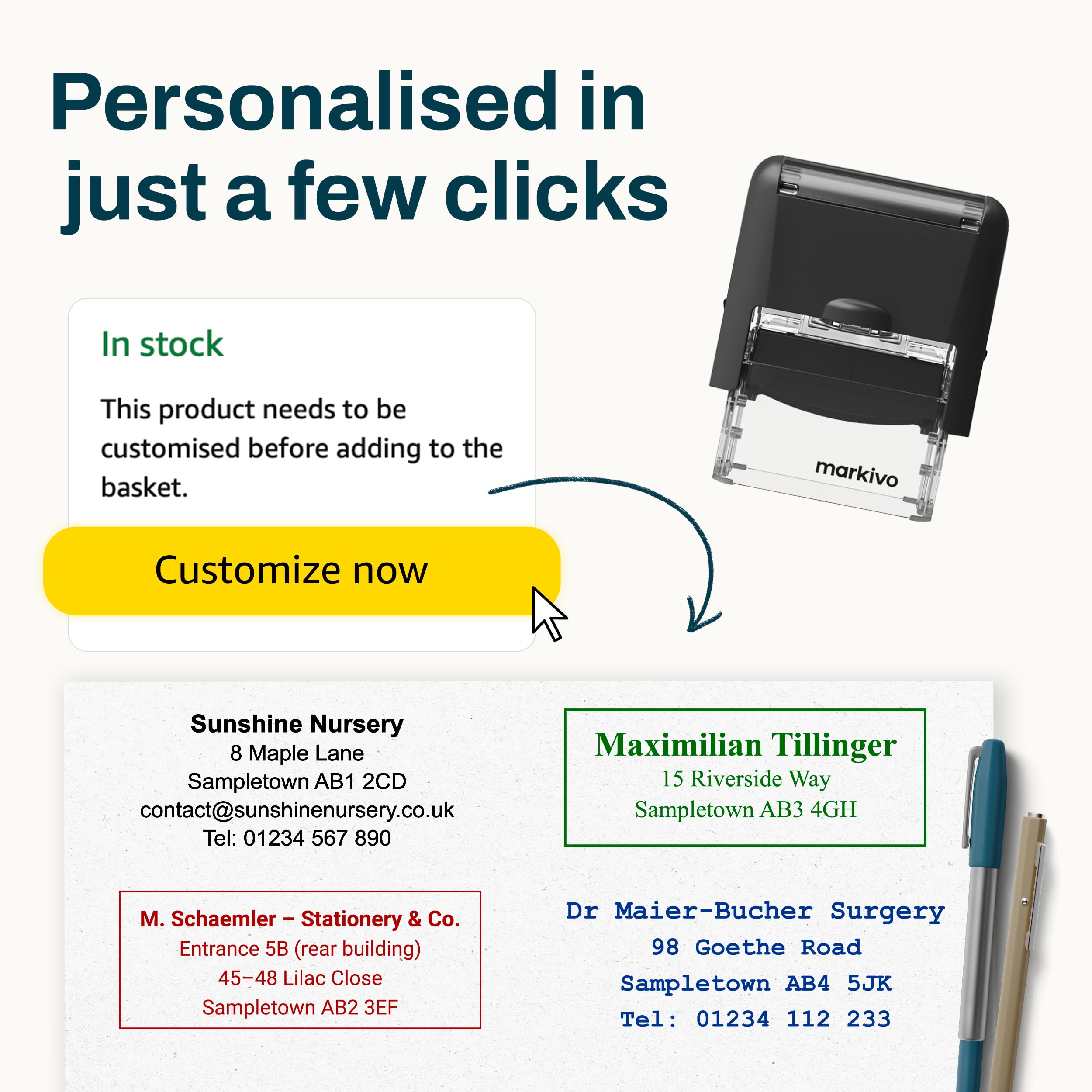 Personalised in just a few clicks

In stock

This product needs to be customised before adding to the basket.

Customize now

markivo

Sunshine Nursery
8 Maple Lane
Sampletown AB1 2CD
contact@sunshinenursery.co.uk
Tel: 01234 567 890

M. Schaemler – Stationery & Co.
Entrance 5B (rear building)
45–48 Lilac Close
Sampletown AB2 3EF

Maximilian Tillinger
15 Riverside Way
Sampletown AB3 4GH

Dr Maier-Bucher Surgery
98 Goethe Road
Sampletown AB4 5JK
Tel: 01234 112 233